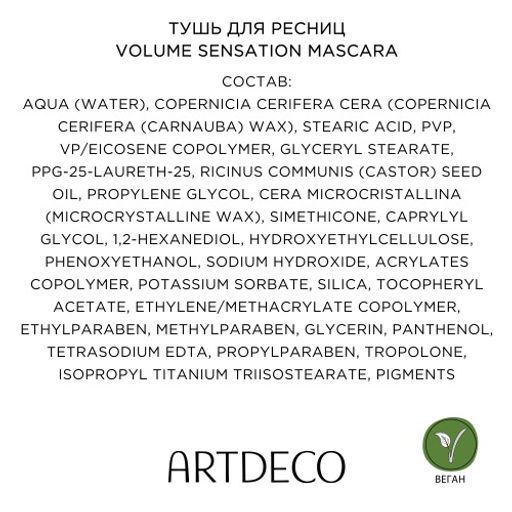 ТУШЬ ДЛЯ РЕСНИЦ
VOLUME SENSATION MASCARA

СОСТАВ:
AQUA (WATER), COPERNICIA CERIFERA CERA (COPERNICIA CERIFERA (CARNAUBA) WAX), STEARIC ACID, PVP, VP/EICOSENE COPOLYMER, GLYCERYL STEARATE, PPG-25-LAURETH-25, RICINUS COMMUNIS (CASTOR) SEED OIL, PROPYLENE GLYCOL, CERA MICROCRISTALLINA (MICROCRYSTALLINE WAX), SIMETHICONE, CAPRYLYL GLYCOL, 1,2-HEXANEDIOL, HYDROXYETHYLCELLULOSE, PHENOXYETHANOL, SODIUM HYDROXIDE, ACRYLATES COPOLYMER, POTASSIUM SORBATE, SILICA, TOCOPHERYL ACETATE, ETHYLENE/METHACRYLATE COPOLYMER, ETHYLPARABEN, METHYLPARABEN, GLYCERIN, PANTHENOL, TETRASODIUM EDTA, PROPYLPARABEN, TROPOLONE, ISOPROPYL TITANIUM TRIISOSTEARATE, PIGMENTS

ARTDECO

ВЕГАН